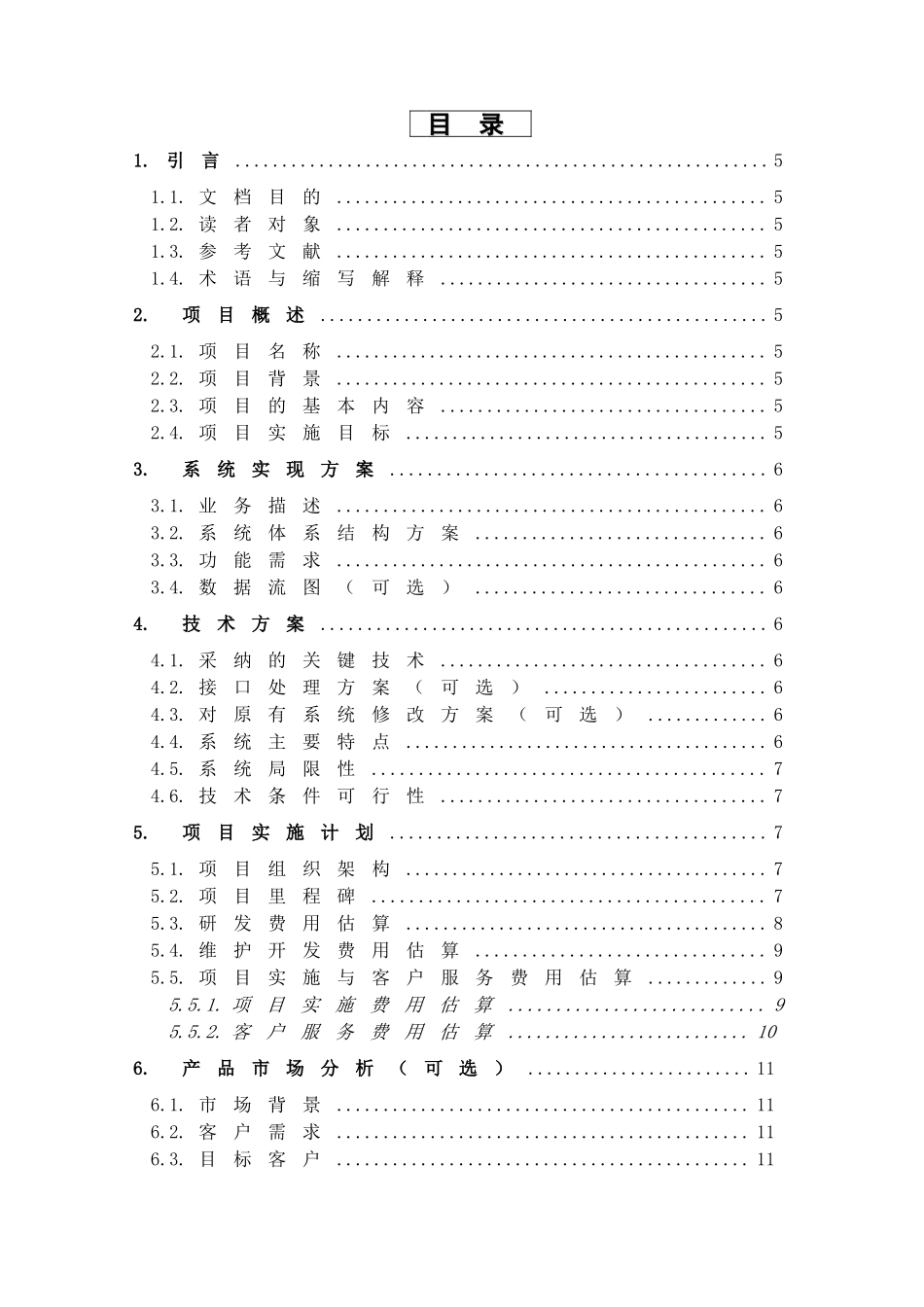 目录

1.引言 5

1.1.文档目的 5
1.2.读者对象 5
1.3.参考文献 5
1.4.术语与缩写解释 5

2.项目概述 5

2.1.项目名称 5
2.2.项目背景 5
2.3.项目的基本内容 5
2.4.项目实施目标 5

3.系统实现方案 6

3.1.业务描述 6
3.2.系统体系结构方案 6
3.3.功能需求 6
3.4.数据流图（可选） 6

4.技术方案 6

4.1.采纳的关键技术 6
4.2.接口处理方案（可选） 6
4.3.对原有系统修改方案（可选） 6
4.4.系统主要特点 6
4.5.系统局限性 7
4.6.技术条件可行性 7

5.项目实施计划 7

5.1.项目组织架构 7
5.2.项目里程碑 7
5.3.研发费用估算 8
5.4.维护开发费用估算 9
5.5.项目实施与客户服务费用估算 9
5.5.1.项目实施费用估算 9
5.5.2.客户服务费用估算 10

6.产品市场分析（可选） 11

6.1.市场背景 11
6.2.客户需求 11
6.3.目标客户 11